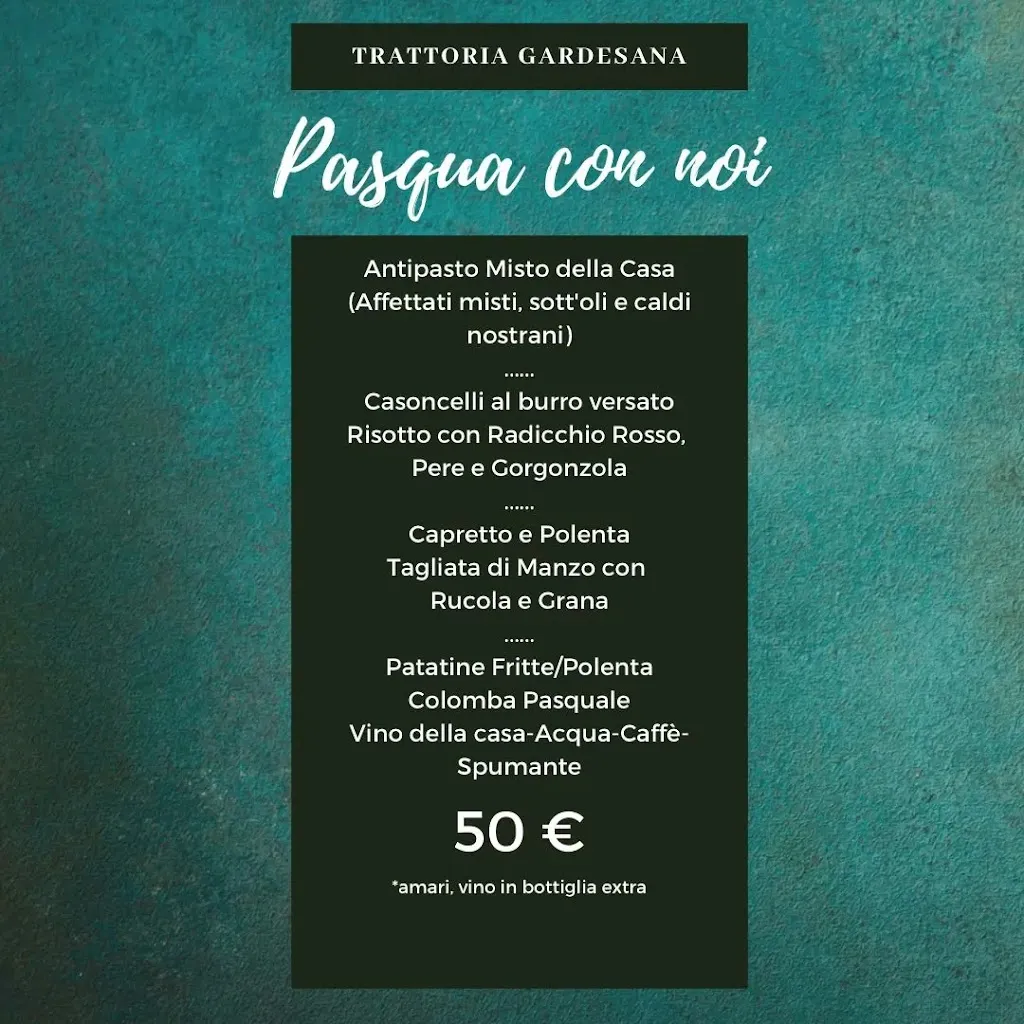 TRATTORIA GARDESANA

Pasqua con noi

Antipasto Misto della Casa (Affettati misti, sott'oli e caldi nostrani)
......
Casoncelli al burro versato
Risotto con Radicchio Rosso, Pere e Gorgonzola
......
Capretto e Polenta
Tagliata di Manzo con Rucola e Grana
......
Patatine Fritte/Polenta
Colomba Pasquale
Vino della casa-Acqua-Caffè-Spumante

50 €

*amari, vino in bottiglia extra